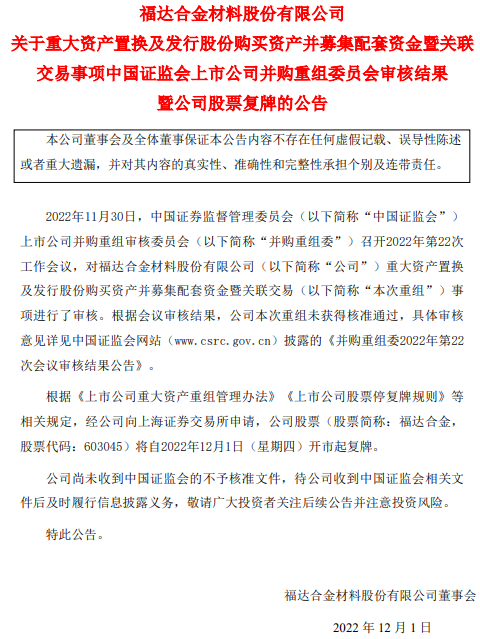 福达合金材料股份有限公司
关于重大资产置换及发行股份购买资产并募集配套资金暨关联交易事项中国证监会上市公司并购重组委员会审核结果暨公司股票复牌的公告

本公司董事会及全体董事保证本公告内容不存在任何虚假记载、误导性陈述或者重大遗漏，并对其内容的真实性、准确性和完整性承担个别及连带责任。

2022年11月30日，中国证券监督管理委员会（以下简称“中国证监会”）上市公司并购重组审核委员会（以下简称“并购重组委”）召开2022年第22次工作会议，对福达合金材料股份有限公司（以下简称“公司”）重大资产置换及发行股份购买资产并募集配套资金暨关联交易（以下简称“本次重组”）事项进行了审核。根据会议审核结果，公司本次重组未获得核准通过，具体审核意见详见中国证监会网站（www.csrc.gov.cn）披露的《并购重组委2022年第22次会议审核结果公告》。

根据《上市公司重大资产重组管理办法》《上市公司股票停复牌规则》等相关规定，经公司向上海证券交易所申请，公司股票（股票简称：福达合金，股票代码：603045）将自2022年12月1日（星期四）开市起复牌。

公司尚未收到中国证监会的不予核准文件，待公司收到中国证监会相关文件后及时履行信息披露义务，敬请广大投资者关注后续公告并注意投资风险。

特此公告。

福达合金材料股份有限公司董事会

2022 年 12 月 1 日